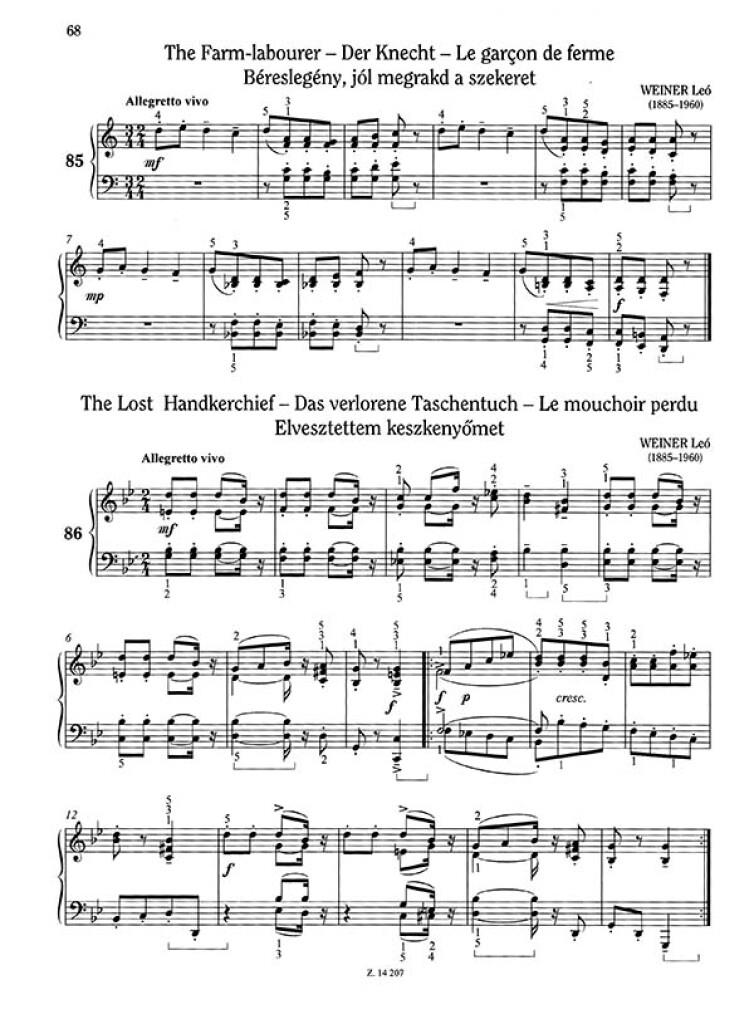 68

The Farm-labourer – Der Knecht – Le garçon de ferme
Béreslegény, jól megrakd a szekeret

WEINER Leó
(1885–1960)

Allegretto vivo

85

mf

7

mp

f

The Lost Handkerchief – Das verlorene Taschentuch – Le mouchoir perdu
Elvesztettem keszkenyőmet

WEINER Leó
(1885–1960)

Allegretto vivo

86

mf

6

f p cresc.

12

f

Z. 14 207